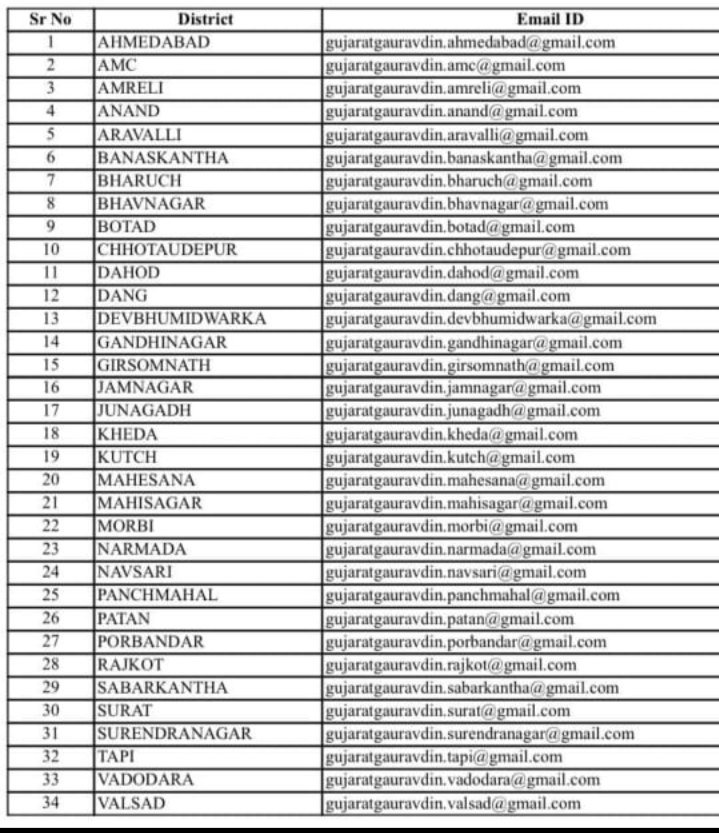 | Sr No | District | Email ID |
|---|---|---|
| 1 | AHMEDABAD | gujaratgauravdin.ahmedabad@gmail.com |
| 2 | AMC | gujaratgauravdin.amc@gmail.com |
| 3 | AMRELI | gujaratgauravdin.amreli@gmail.com |
| 4 | ANAND | gujaratgauravdin.anand@gmail.com |
| 5 | ARAVALLI | gujaratgauravdin.aravalli@gmail.com |
| 6 | BANASKANTHA | gujaratgauravdin.banaskantha@gmail.com |
| 7 | BHARUCH | gujaratgauravdin.bharuch@gmail.com |
| 8 | BHAVNAGAR | gujaratgauravdin.bhavnagar@gmail.com |
| 9 | BOTAD | gujaratgauravdin.botad@gmail.com |
| 10 | CHHOTAUDEPUR | gujaratgauravdin.chhotaudepur@gmail.com |
| 11 | DAHOD | gujaratgauravdin.dahod@gmail.com |
| 12 | DANG | gujaratgauravdin.dang@gmail.com |
| 13 | DEVBHUMIDWARKA | gujaratgauravdin.devbhumidwarka@gmail.com |
| 14 | GANDHINAGAR | gujaratgauravdin.gandhinagar@gmail.com |
| 15 | GIRSOMNATH | gujaratgauravdin.girsomnath@gmail.com |
| 16 | JAMNAGAR | gujaratgauravdin.jamnagar@gmail.com |
| 17 | JUNAGADH | gujaratgauravdin.junagadh@gmail.com |
| 18 | KHEDA | gujaratgauravdin.kheda@gmail.com |
| 19 | KUTCH | gujaratgauravdin.kutch@gmail.com |
| 20 | MAHESANA | gujaratgauravdin.mahesana@gmail.com |
| 21 | MAHISAGAR | gujaratgauravdin.mahisagar@gmail.com |
| 22 | MORBI | gujaratgauravdin.morbi@gmail.com |
| 23 | NARMADA | gujaratgauravdin.narmada@gmail.com |
| 24 | NAVSARI | gujaratgauravdin.navsari@gmail.com |
| 25 | PANCHMAHAL | gujaratgauravdin.panchmahal@gmail.com |
| 26 | PATAN | gujaratgauravdin.patan@gmail.com |
| 27 | PORBANDAR | gujaratgauravdin.porbandar@gmail.com |
| 28 | RAJKOT | gujaratgauravdin.rajkot@gmail.com |
| 29 | SABARKANTHA | gujaratgauravdin.sabarkantha@gmail.com |
| 30 | SURAT | gujaratgauravdin.surat@gmail.com |
| 31 | SURENDRANAGAR | gujaratgauravdin.surendranagar@gmail.com |
| 32 | TAPI | gujaratgauravdin.tapi@gmail.com |
| 33 | VADODARA | gujaratgauravdin.vadodara@gmail.com |
| 34 | VALSAD | gujaratgauravdin.valsad@gmail.com |